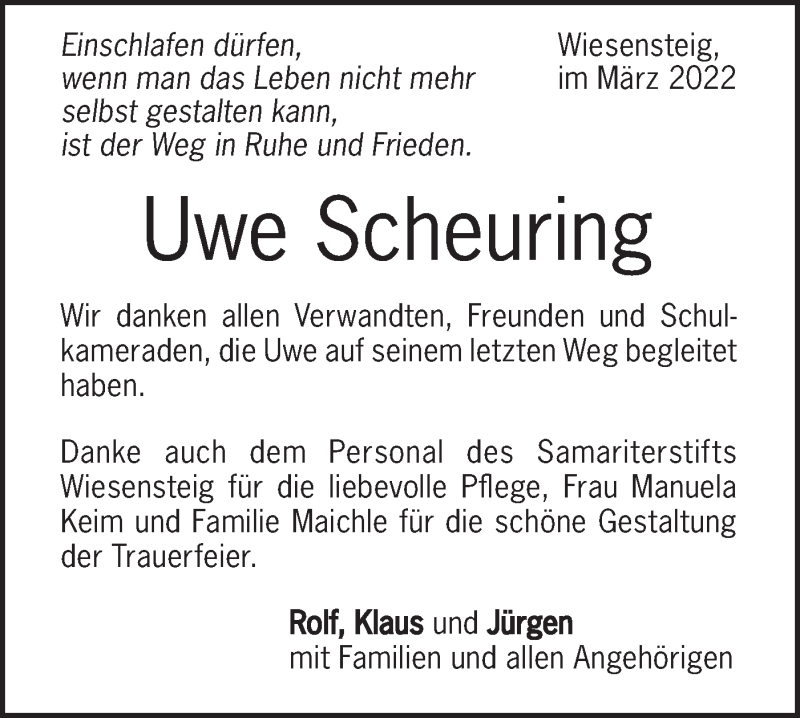 Einschlafen dürfen,
wenn man das Leben nicht mehr
selbst gestalten kann,
ist der Weg in Ruhe und Frieden.

Wiesensteig,
im März 2022

Uwe Scheuring

Wir danken allen Verwandten, Freunden und Schulkameraden, die Uwe auf seinem letzten Weg begleitet haben.

Danke auch dem Personal des Samariterstifts Wiesensteig für die liebevolle Pflege, Frau Manuela Keim und Familie Maichle für die schöne Gestaltung der Trauerfeier.

Rolf, Klaus und Jürgen
mit Familien und allen Angehörigen